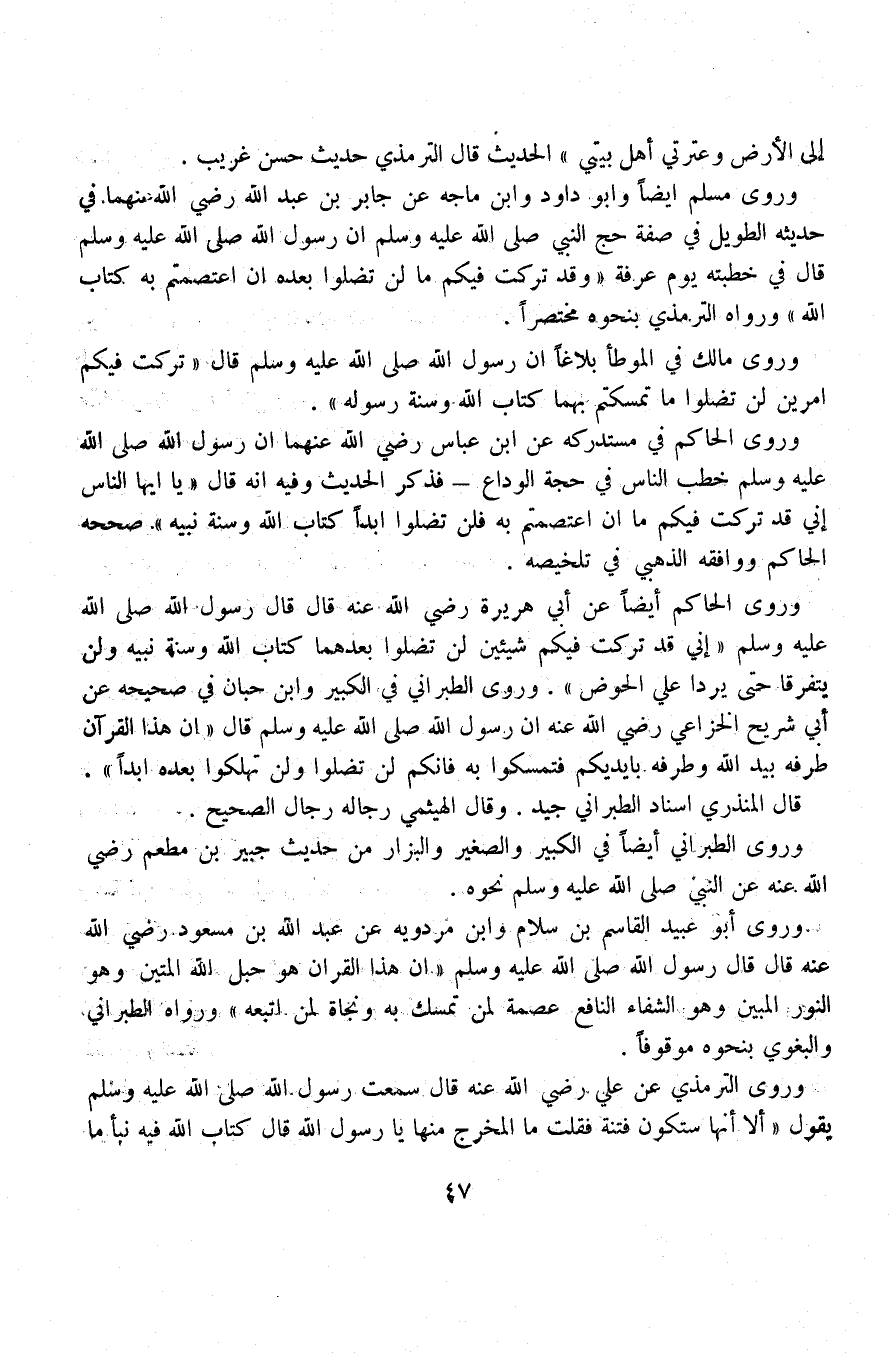 إلى الأرض وعترتي أهل بيتي » الحديث قال الترمذي حديث حسن غريب .

وروى مسلم ايضاً وابو داود وابن ماجه عن جابر بن عبد الله رضي الله عنهما في حديثه الطويل في صفة حج النبي صلى الله عليه وسلم ان رسول الله صلى الله عليه وسلم قال في خطبته يوم عرفة « وقد تركت فيكم ما لن تضلوا بعده ان اعتصمتم به كتاب الله » ورواه الترمذي بنحوه مختصراً .

وروى مالك في الموطأ بلاغاً ان رسول الله صلى الله عليه وسلم قال « تركت فيكم امرين لن تضلوا ما تمسكتم بهما كتاب الله وسنة رسوله » .

وروى الحاكم في مستدركه عن ابن عباس رضي الله عنهما ان رسول الله صلى الله عليه وسلم خطب الناس في حجة الوداع – فذكر الحديث وفيه انه قال « يا ايها الناس إني قد تركت فيكم ما ان اعتصمتم به فلن تضلوا ابداً كتاب الله وسنة نبيه ». صححه الحاكم ووافقه الذهبي في تلخيصه .

وروى الحاكم أيضاً عن أبي هريرة رضي الله عنه قال قال رسول الله صلى الله عليه وسلم « إني قد تركت فيكم شيئين لن تضلوا بعدهما كتاب الله وسنة نبيه ولن يتفرقا حتى يردا علي الحوض » . وروى الطبراني في الكبير وابن حبان في صحيحه عن أبي شريح الخزاعي رضي الله عنه ان رسول الله صلى الله عليه وسلم قال « ان هذا القرآن طرفه بيد الله وطرفه بايديكم فتمسكوا به فانكم لن تضلوا ولن تهلكوا بعده ابداً » .

قال المنذري اسناد الطبراني جيد . وقال الهيثمي رجاله رجال الصحيح .

وروى الطبراني أيضاً في الكبير والصغير والبزار من حديث جبير بن مطعم رضي الله عنه عن النبي صلى الله عليه وسلم نحوه .

وروى أبو عبيد القاسم بن سلام وابن مردويه عن عبد الله بن مسعود رضي الله عنه قال قال رسول الله صلى الله عليه وسلم « ان هذا القران هو حبل الله المتين وهو النور المبين وهو الشفاء النافع عصمة لمن تمسك به ونجاة لمن اتبعه » ورواه الطبراني والبغوي بنحوه موقوفاً .

وروى الترمذي عن علي رضي الله عنه قال سمعت رسول الله صلى الله عليه وسلم يقول « ألا أنها ستكون فتنة فقلت ما المخرج منها يا رسول الله قال كتاب الله فيه نبأ ما

٤٧